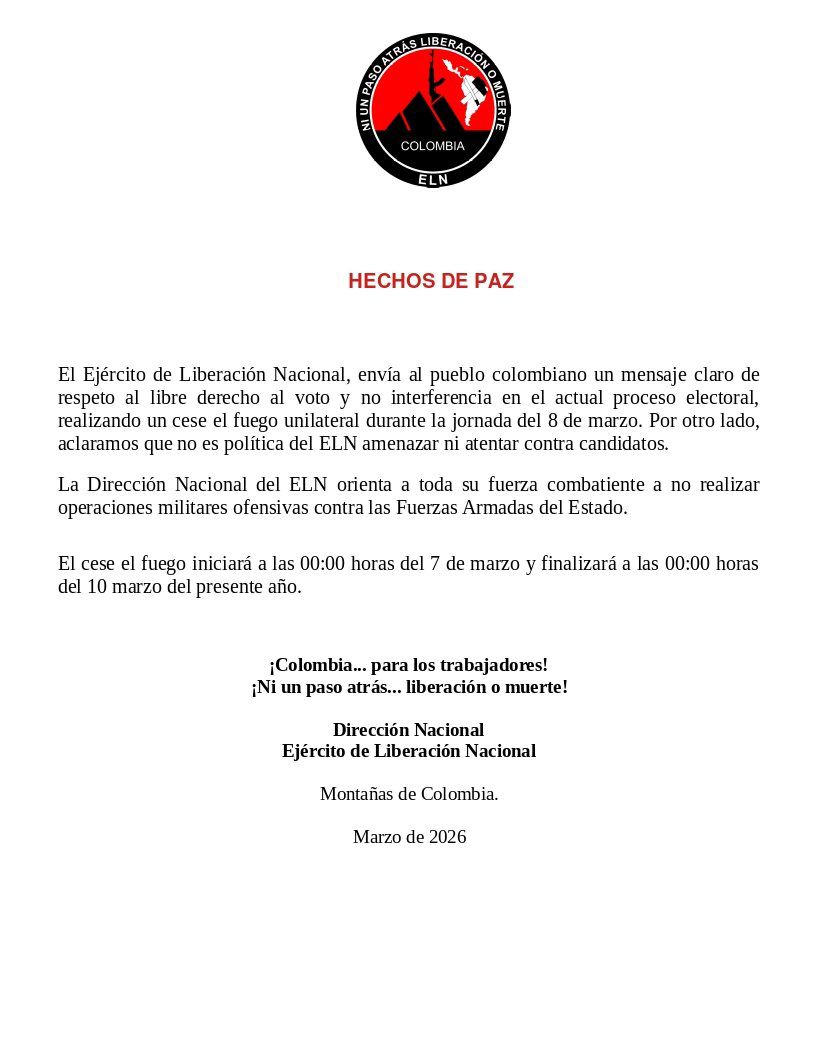 NI UN PASO ATRAS LIBERACIÓN O MUERTE
COLOMBIA
ELN

HECHOS DE PAZ

El Ejército de Liberación Nacional, envía al pueblo colombiano un mensaje claro de respeto al libre derecho al voto y no interferencia en el actual proceso electoral, realizando un cese el fuego unilateral durante la jornada del 8 de marzo. Por otro lado, aclaramos que no es política del ELN amenazar ni atentar contra candidatos.

La Dirección Nacional del ELN orienta a toda su fuerza combatiente a no realizar operaciones militares ofensivas contra las Fuerzas Armadas del Estado.

El cese el fuego iniciará a las 00:00 horas del 7 de marzo y finalizará a las 00:00 horas del 10 marzo del presente año.

¡Colombia... para los trabajadores!
¡Ni un paso atrás... liberación o muerte!

Dirección Nacional
Ejército de Liberación Nacional

Montañas de Colombia.

Marzo de 2026